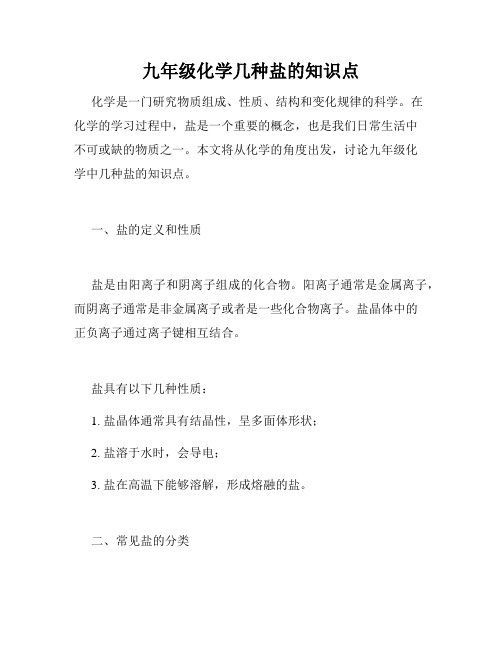 九年级化学几种盐的知识点

化学是一门研究物质组成、性质、结构和变化规律的科学。在化学的学习过程中，盐是一个重要的概念，也是我们日常生活中不可或缺的物质之一。本文将从化学的角度出发，讨论九年级化学中几种盐的知识点。

一、盐的定义和性质

盐是由阳离子和阴离子组成的化合物。阳离子通常是金属离子，而阴离子通常是非金属离子或者是一些化合物离子。盐晶体中的正负离子通过离子键相互结合。

盐具有以下几种性质：

1. 盐晶体通常具有结晶性，呈多面体形状；

2. 盐溶于水时，会导电；

3. 盐在高温下能够溶解，形成熔融的盐。

二、常见盐的分类